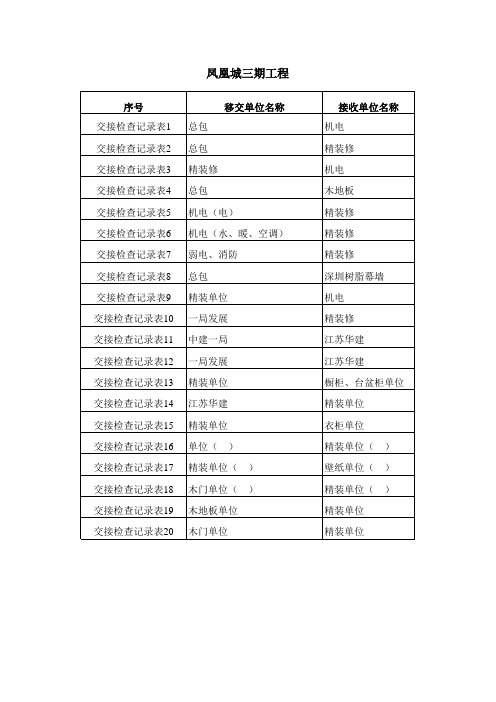 凤凰城三期工程

| 序号 | 移交单位名称 | 接收单位名称 |
|---|---|---|
| 交接检查记录表1 | 总包 | 机电 |
| 交接检查记录表2 | 总包 | 精装修 |
| 交接检查记录表3 | 精装修 | 机电 |
| 交接检查记录表4 | 总包 | 木地板 |
| 交接检查记录表5 | 机电（电） | 精装修 |
| 交接检查记录表6 | 机电（水、暖、空调） | 精装修 |
| 交接检查记录表7 | 弱电、消防 | 精装修 |
| 交接检查记录表8 | 总包 | 深圳树脂幕墙 |
| 交接检查记录表9 | 精装单位 | 机电 |
| 交接检查记录表10 | 一局发展 | 精装修 |
| 交接检查记录表11 | 中建一局 | 江苏华建 |
| 交接检查记录表12 | 一局发展 | 江苏华建 |
| 交接检查记录表13 | 精装单位 | 橱柜、台盆柜单位 |
| 交接检查记录表14 | 江苏华建 | 精装单位 |
| 交接检查记录表15 | 精装单位 | 衣柜单位 |
| 交接检查记录表16 | 单位（ ） | 精装单位（ ） |
| 交接检查记录表17 | 精装单位（ ） | 壁纸单位（ ） |
| 交接检查记录表18 | 木门单位（ ） | 精装单位（ ） |
| 交接检查记录表19 | 木地板单位 | 精装单位 |
| 交接检查记录表20 | 木门单位 | 精装单位 |